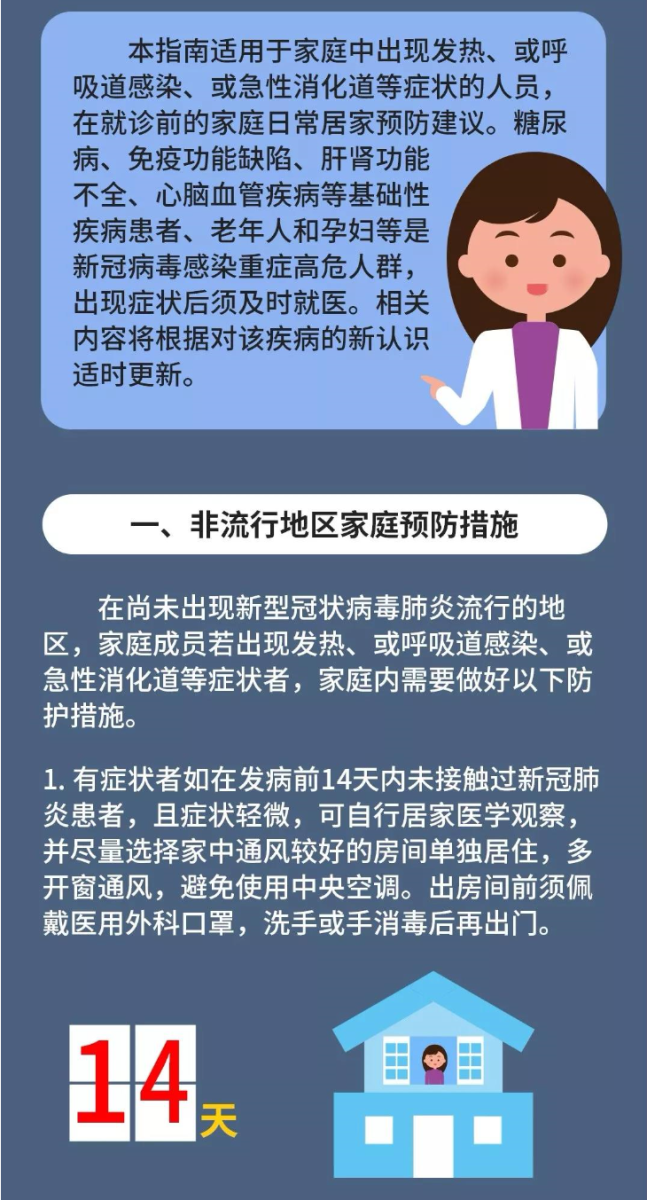 本指南适用于家庭中出现发热、或呼吸道感染、或急性消化道等症状的人员，在就诊前的家庭日常居家预防建议。糖尿病、免疫功能缺陷、肝肾功能不全、心脑血管疾病等基础性疾病患者、老年人和孕妇等是新冠病毒感染重症高危人群，出现症状后须及时就医。相关内容将根据对该疾病的新认识适时更新。

一、非流行地区家庭预防措施

在尚未出现新型冠状病毒肺炎流行的地区，家庭成员若出现发热、或呼吸道感染、或急性消化道等症状者，家庭内需要做好以下防护措施。

1.有症状者如在发病前14天内未接触过新冠肺炎患者，且症状轻微，可自行居家医学观察，并尽量选择家中通风较好的房间单独居住，多开窗通风，避免使用中央空调。出房间前须佩戴医用外科口罩，洗手或手消毒后再出门。

14天